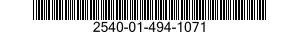 2540-01-494-1071